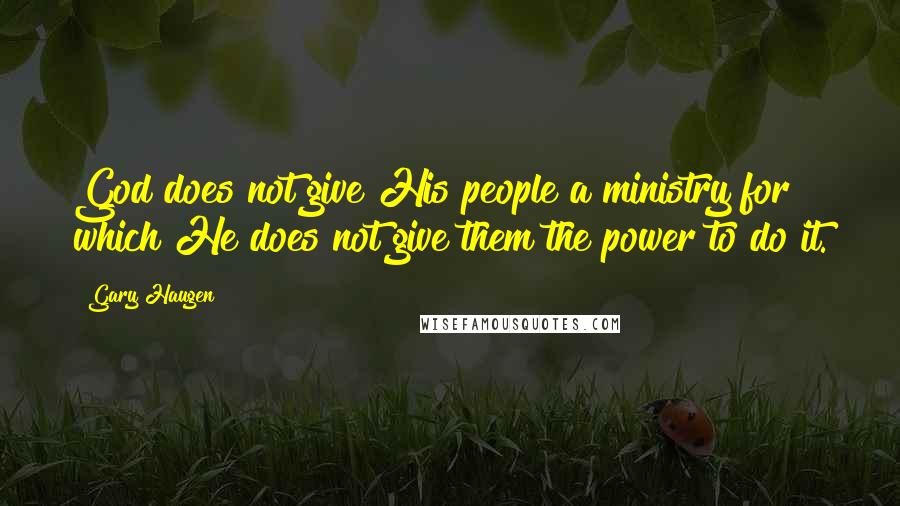 God does not give His people a ministry for which He does not give them the power to do it.

Gary Haugen

WISEFAMOUSQUOTES.COM